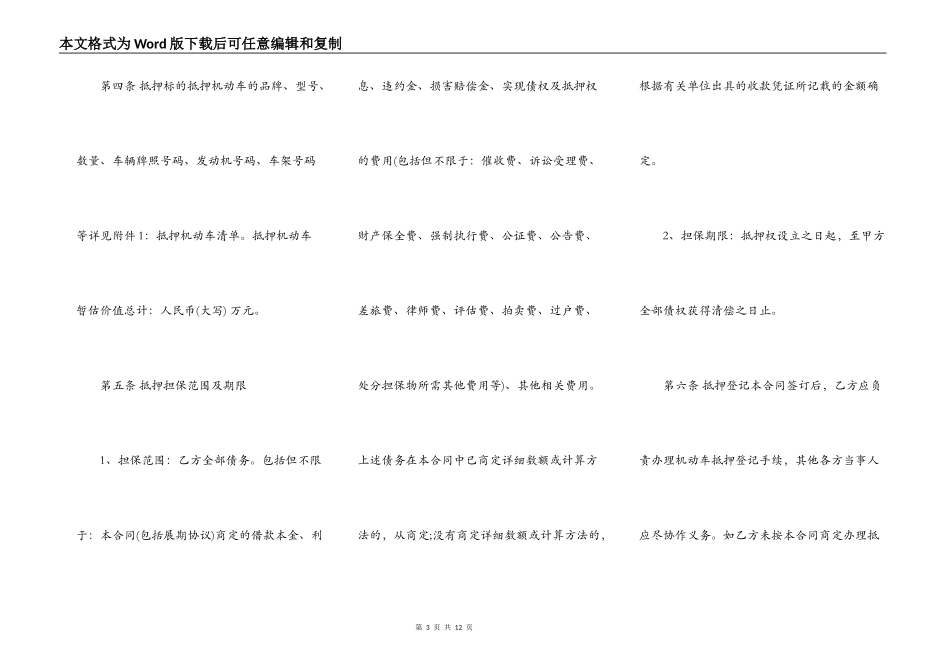 本文格式为Word版下载后可任意编辑和复制

第四条 抵押标的抵押机动车的品牌、型号、数量、车辆牌照号码、发动机号码、车架号码等详见附件1：抵押机动车清单。抵押机动车暂估价值总计：人民币(大写) 万元。

第五条 抵押担保范围及期限

1、担保范围：乙方全部债务。包括但不限于：本合同(包括展期协议)商定的借款本金、利息、违约金、损害赔偿金、实现债权及抵押权的费用(包括但不限于：催收费、诉讼受理费、财产保全费、强制执行费、公证费、公告费、差旅费、律师费、评估费、拍卖费、过户费、处分担保物所需其他费用等)、其他相关费用。上述债务在本合同中已商定详细数额或计算方法的，从商定;没有商定详细数额或计算方法的，根据有关单位出具的收款凭证所记载的金额确定。

2、担保期限：抵押权设立之日起，至甲方全部债权获得清偿之日止。

第六条 抵押登记本合同签订后，乙方应负责办理机动车抵押登记手续，其他各方当事人应尽协作义务。如乙方未按本合同商定办理抵

第 3 页 共 12 页